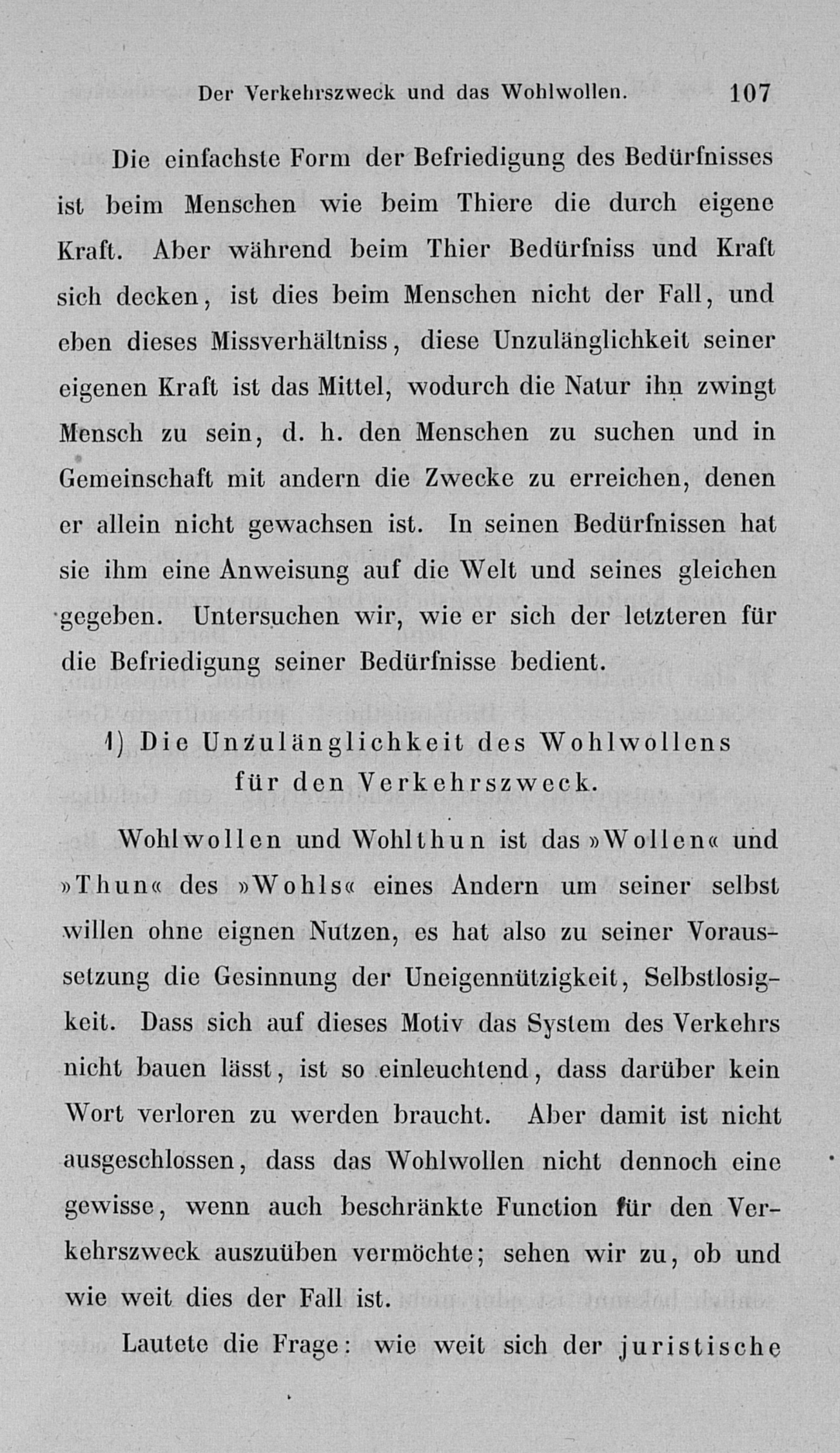 Der Verkehrszweck und das Wohlwollen. 107

Die einfachste Form der Befriedigung des Bedürfnisses ist beim Menschen wie beim Thiere die durch eigene Kraft. Aber während beim Thier Bedürfniss und Kraft sich decken, ist dies beim Menschen nicht der Fall, und eben dieses Missverhältniss, diese Unzulänglichkeit seiner eigenen Kraft ist das Mittel, wodurch die Natur ihn zwingt Mensch zu sein, d. h. den Menschen zu suchen und in Gemeinschaft mit andern die Zwecke zu erreichen, denen er allein nicht gewachsen ist. In seinen Bedürfnissen hat sie ihm eine Anweisung auf die Welt und seines gleichen gegeben. Untersuchen wir, wie er sich der letzteren für die Befriedigung seiner Bedürfnisse bedient.

1) Die Unzulänglichkeit des Wohlwollens für den Verkehrszweck.

Wohlwollen und Wohlthun ist das »Wollen« und »Thun« des »Wohls« eines Andern um seiner selbst willen ohne eignen Nutzen, es hat also zu seiner Voraussetzung die Gesinnung der Uneigennützigkeit, Selbstlosigkeit. Dass sich auf dieses Motiv das System des Verkehrs nicht bauen lässt, ist so einleuchtend, dass darüber kein Wort verloren zu werden braucht. Aber damit ist nicht ausgeschlossen, dass das Wohlwollen nicht dennoch eine gewisse, wenn auch beschränkte Function für den Verkehrszweck auszuüben vermöchte; sehen wir zu, ob und wie weit dies der Fall ist.

Lautete die Frage: wie weit sich der juristische